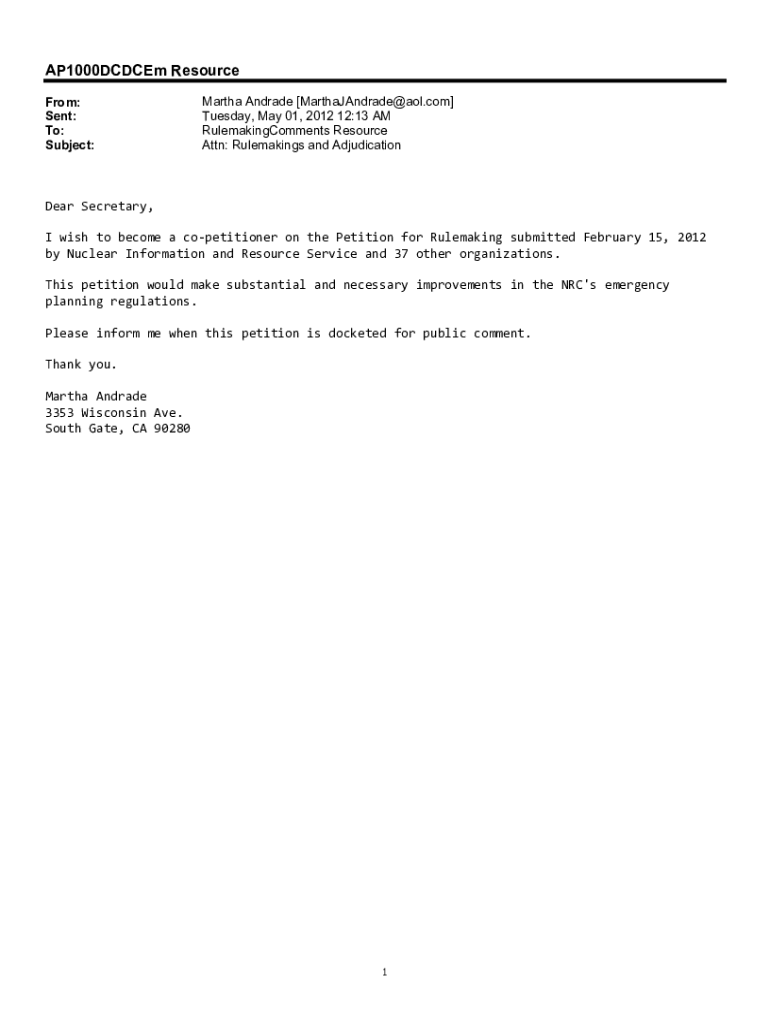 AP1000DCDCEm Resource

From: Martha Andrade [MarthaJAndrade@aol.com]
Sent: Tuesday, May 01, 2012 12:13 AM
To: RulemakingComments Resource
Subject: Attn: Rulemakings and Adjudication

Dear Secretary,

I wish to become a co-petitioner on the Petition for Rulemaking submitted February 15, 2012 by Nuclear Information and Resource Service and 37 other organizations.

This petition would make substantial and necessary improvements in the NRC's emergency planning regulations.

Please inform me when this petition is docketed for public comment.

Thank you.

Martha Andrade
3353 Wisconsin Ave.
South Gate, CA 90280

1